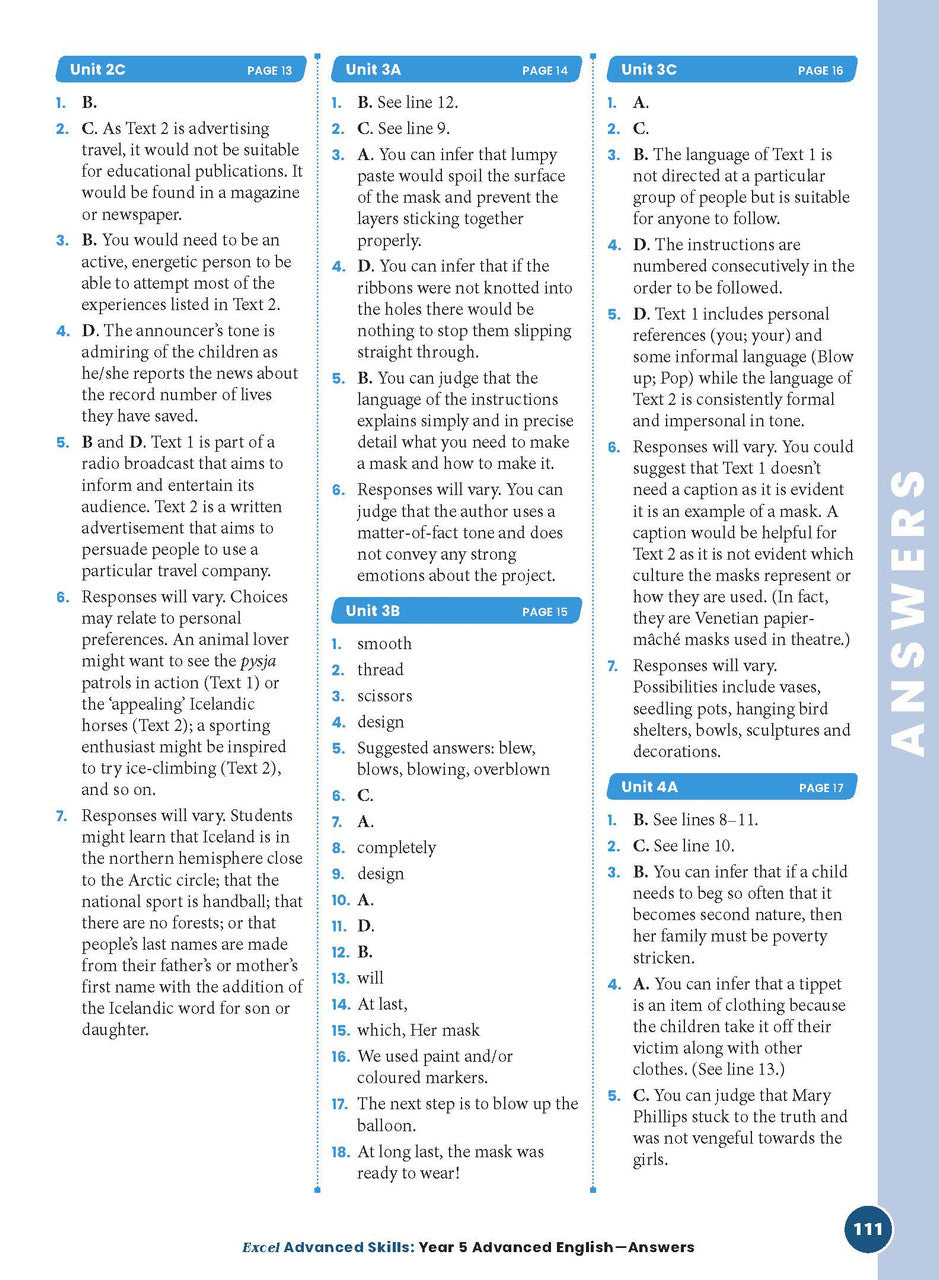 Unit 2C PAGE 13

1. B.
2. C. As Text 2 is advertising travel, it would not be suitable for educational publications. It would be found in a magazine or newspaper.
3. B. You would need to be an active, energetic person to be able to attempt most of the experiences listed in Text 2.
4. D. The announcer's tone is admiring of the children as he/she reports the news about the record number of lives they have saved.
5. B and D. Text 1 is part of a radio broadcast that aims to inform and entertain its audience. Text 2 is a written advertisement that aims to persuade people to use a particular travel company.
6. Responses will vary. Choices may relate to personal preferences. An animal lover might want to see the pysja patrols in action (Text 1) or the 'appealing' Icelandic horses (Text 2); a sporting enthusiast might be inspired to try ice-climbing (Text 2), and so on.
7. Responses will vary. Students might learn that Iceland is in the northern hemisphere close to the Arctic circle; that the national sport is handball; that there are no forests; or that people's last names are made from their father's or mother's first name with the addition of the Icelandic word for son or daughter.

Unit 3A PAGE 14

1. B. See line 12.
2. C. See line 9.
3. A. You can infer that lumpy paste would spoil the surface of the mask and prevent the layers sticking together properly.
4. D. You can infer that if the ribbons were not knotted into the holes there would be nothing to stop them slipping straight through.
5. B. You can judge that the language of the instructions explains simply and in precise detail what you need to make a mask and how to make it.
6. Responses will vary. You can judge that the author uses a matter-of-fact tone and does not convey any strong emotions about the project.

Unit 3B PAGE 15

1. smooth
2. thread
3. scissors
4. design
5. Suggested answers: blew, blows, blowing, overblown
6. C.
7. A.
8. completely
9. design
10. A.
11. D.
12. B.
13. will
14. At last,
15. which, Her mask
16. We used paint and/or coloured markers.
17. The next step is to blow up the balloon.
18. At long last, the mask was ready to wear!

Unit 3C PAGE 16

1. A.
2. C.
3. B. The language of Text 1 is not directed at a particular group of people but is suitable for anyone to follow.
4. D. The instructions are numbered consecutively in the order to be followed.
5. D. Text 1 includes personal references (you; your) and some informal language (Blow up; Pop) while the language of Text 2 is consistently formal and impersonal in tone.
6. Responses will vary. You could suggest that Text 1 doesn't need a caption as it is evident it is an example of a mask. A caption would be helpful for Text 2 as it is not evident which culture the masks represent or how they are used. (In fact, they are Venetian papier-mâché masks used in theatre.)
7. Responses will vary. Possibilities include vases, seedling pots, hanging bird shelters, bowls, sculptures and decorations.

Unit 4A PAGE 17

1. B. See lines 8–11.
2. C. See line 10.
3. B. You can infer that if a child needs to beg so often that it becomes second nature, then her family must be poverty stricken.
4. A. You can infer that a tippet is an item of clothing because the children take it off their victim along with other clothes. (See line 13.)
5. C. You can judge that Mary Phillips stuck to the truth and was not vengeful towards the girls.

ANSWERS

Excel Advanced Skills: Year 5 Advanced English—Answers

111